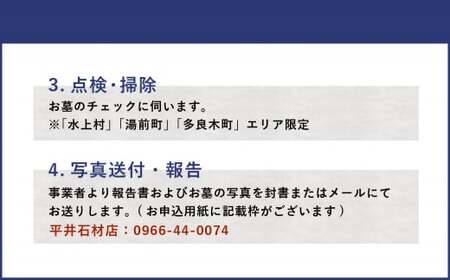 3. 点検・掃除
お墓のチェックに伺います。
※「水上村」「湯前町」「多良木町」エリア限定

4. 写真送付・報告
事業者より報告書およびお墓の写真を封書またはメールにてお送りします。（お申込用紙に記載枠がございます）
平井石材店：0966-44-0074